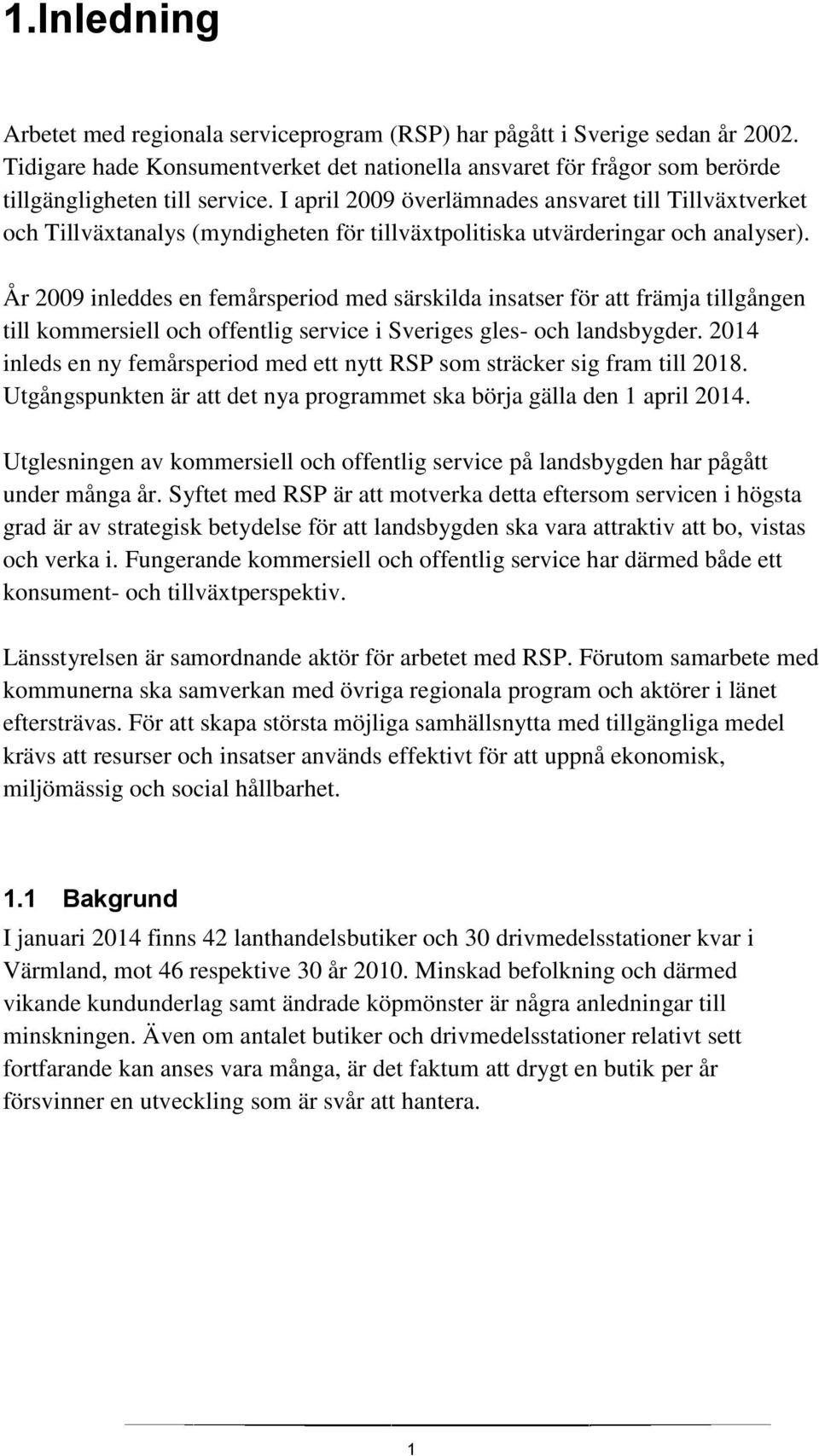 1.Inledning

Arbetet med regionala serviceprogram (RSP) har pågått i Sverige sedan år 2002. Tidigare hade Konsumentverket det nationella ansvaret för frågor som berörde tillgängligheten till service. I april 2009 överlämnades ansvaret till Tillväxtverket och Tillväxtanalys (myndigheten för tillväxtpolitiska utvärderingar och analyser).

År 2009 inleddes en femårsperiod med särskilda insatser för att främja tillgången till kommersiell och offentlig service i Sveriges gles- och landsbygder. 2014 inleds en ny femårsperiod med ett nytt RSP som sträcker sig fram till 2018. Utgångspunkten är att det nya programmet ska börja gälla den 1 april 2014.

Utglesningen av kommersiell och offentlig service på landsbygden har pågått under många år. Syftet med RSP är att motverka detta eftersom servicen i högsta grad är av strategisk betydelse för att landsbygden ska vara attraktiv att bo, vistas och verka i. Fungerande kommersiell och offentlig service har därmed både ett konsument- och tillväxtperspektiv.

Länsstyrelsen är samordnande aktör för arbetet med RSP. Förutom samarbete med kommunerna ska samverkan med övriga regionala program och aktörer i länet eftersträvas. För att skapa största möjliga samhällsnytta med tillgängliga medel krävs att resurser och insatser används effektivt för att uppnå ekonomisk, miljömässig och social hållbarhet.

1.1 Bakgrund

I januari 2014 finns 42 lanthandelsbutiker och 30 drivmedelsstationer kvar i Värmland, mot 46 respektive 30 år 2010. Minskad befolkning och därmed vikande kundunderlag samt ändrade köpmönster är några anledningar till minskningen. Även om antalet butiker och drivmedelsstationer relativt sett fortfarande kan anses vara många, är det faktum att drygt en butik per år försvinner en utveckling som är svår att hantera.

1